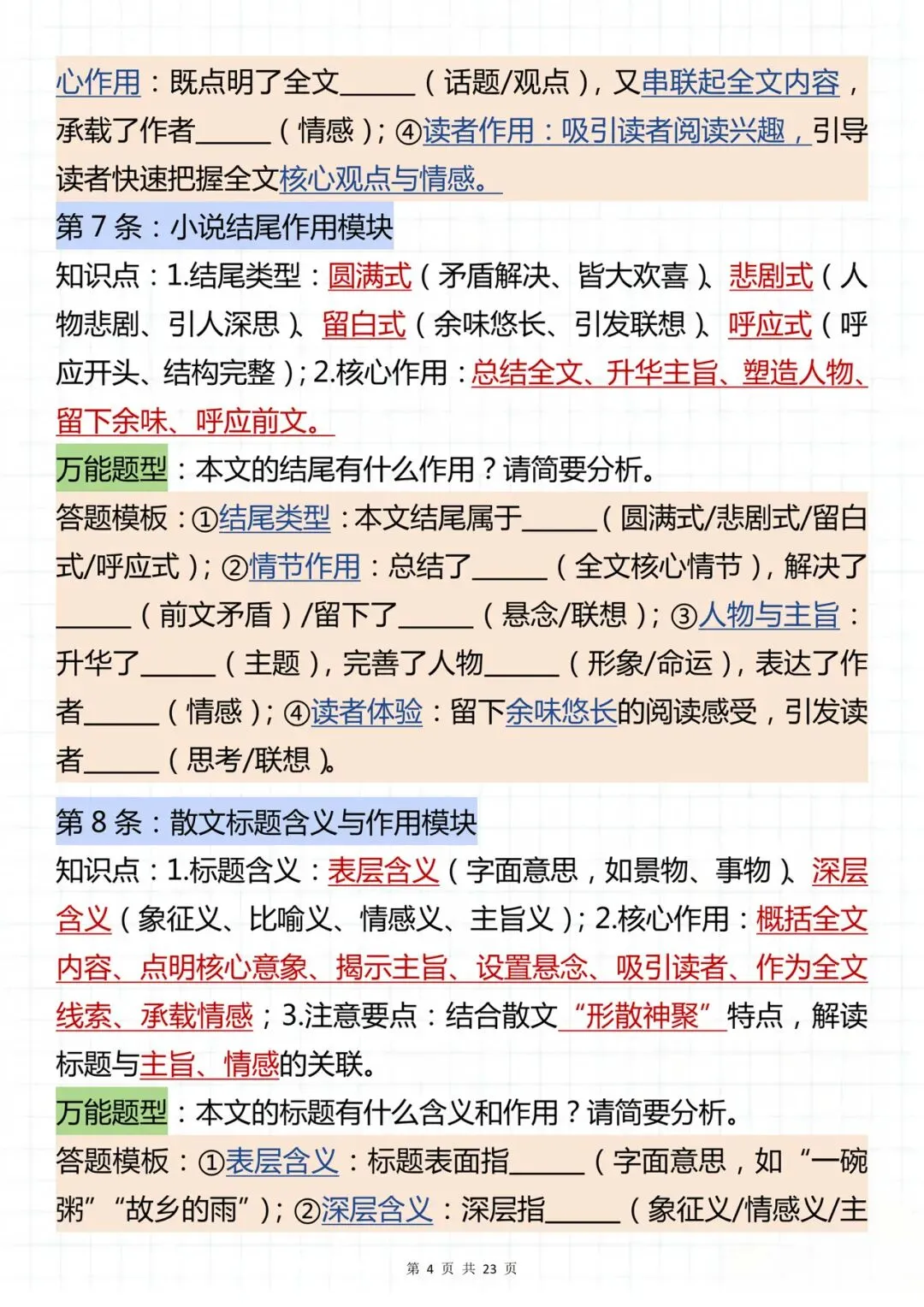 心作用：既点明了全文______（话题/观点），又串联起全文内容，承载了作者______（情感）；④读者作用：吸引读者阅读兴趣，引导读者快速把握全文核心观点与情感。

第 7 条：小说结尾作用模块

知识点：1.结尾类型：圆满式（矛盾解决、皆大欢喜）、悲剧式（人物悲剧、引人深思）、留白式（余味悠长、引发联想）、呼应式（呼应开头、结构完整）；2.核心作用：总结全文、升华主旨、塑造人物、留下余味、呼应前文。

万能题型：本文的结尾有什么作用？请简要分析。

答题模板：①结尾类型：本文结尾属于______（圆满式/悲剧式/留白式/呼应式）；②情节作用：总结了______（全文核心情节），解决了______（前文矛盾）/留下了______（悬念/联想）；③人物与主旨：升华了______（主题），完善了人物______（形象/命运），表达了作者______（情感）；④读者体验：留下余味悠长的阅读感受，引发读者______（思考/联想）。

第 8 条：散文标题含义与作用模块

知识点：1.标题含义：表层含义（字面意思，如景物、事物）、深层含义（象征义、比喻义、情感义、主旨义）；2.核心作用：概括全文内容、点明核心意象、揭示主旨、设置悬念、吸引读者、作为全文线索、承载情感；3.注意要点：结合散文“形散神聚”特点，解读标题与主旨、情感的关联。

万能题型：本文的标题有什么含义和作用？请简要分析。

答题模板：①表层含义：标题表面指______（字面意思，如“一碗粥”“故乡的雨”）；②深层含义：深层指______（象征义/情感义/主

第 4 页 共 23 页